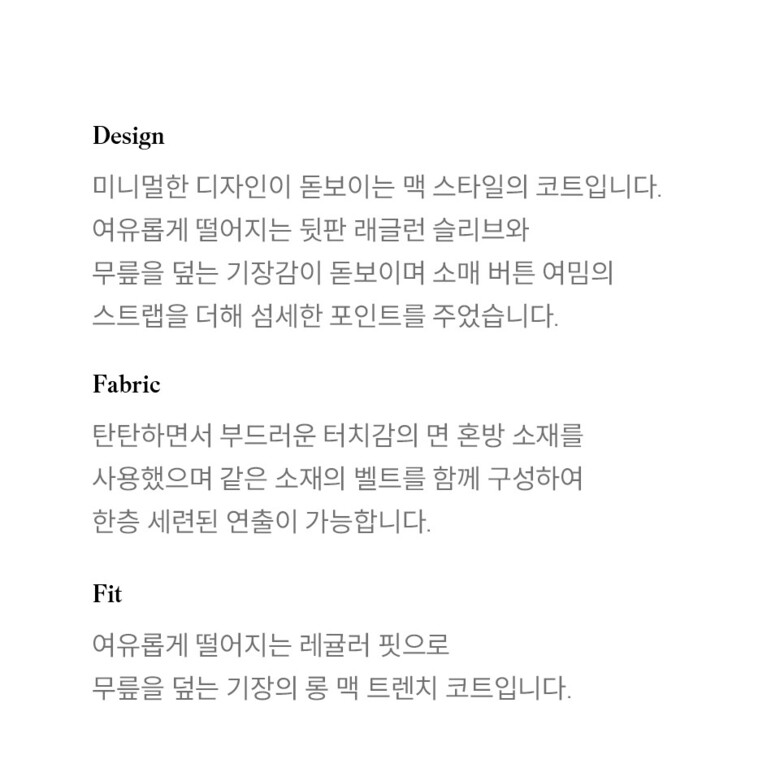 Design

미니멀한 디자인이 돋보이는 맥 스타일의 코트입니다.
여유롭게 떨어지는 뒷판 래글런 슬리브와
무릎을 덮는 기장감이 돋보이며 소매 버튼 여밈의
스트랩을 더해 섬세한 포인트를 주었습니다.

Fabric

탄탄하면서 부드러운 터치감의 면 혼방 소재를
사용했으며 같은 소재의 벨트를 함께 구성하여
한층 세련된 연출이 가능합니다.

Fit

여유롭게 떨어지는 레귤러 핏으로
무릎을 덮는 기장의 롱 맥 트렌치 코트입니다.